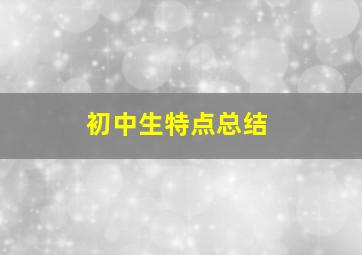 初中生特点总结